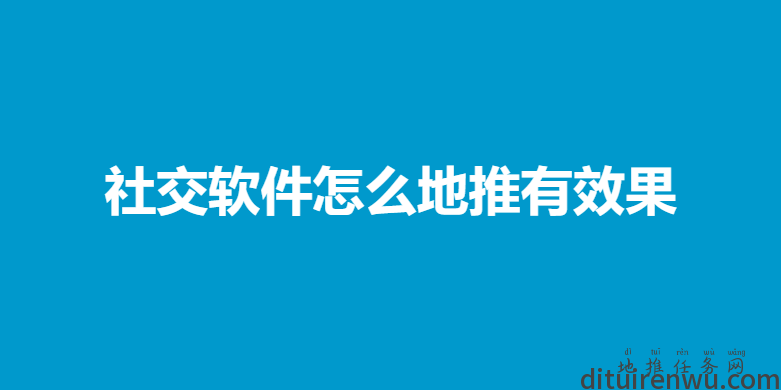 社交软件怎么地推有效果

dì tuī rèn wù wǎng
地推任务网
dituirenwu.com